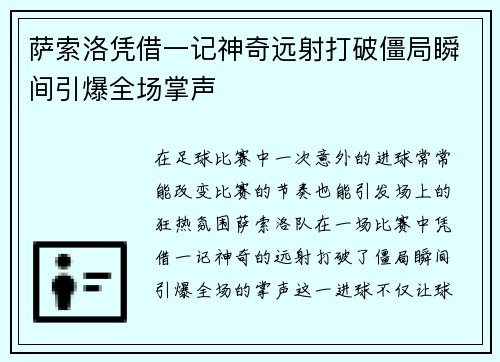 萨索洛凭借一记神奇远射打破僵局瞬间引爆全场掌声

在足球比赛中一次意外的进球常常能改变比赛的节奏也能引发场上的狂热氛围萨索洛队在一场比赛中凭借一记神奇的远射打破了僵局瞬间引爆全场的掌声这一进球不仅让球